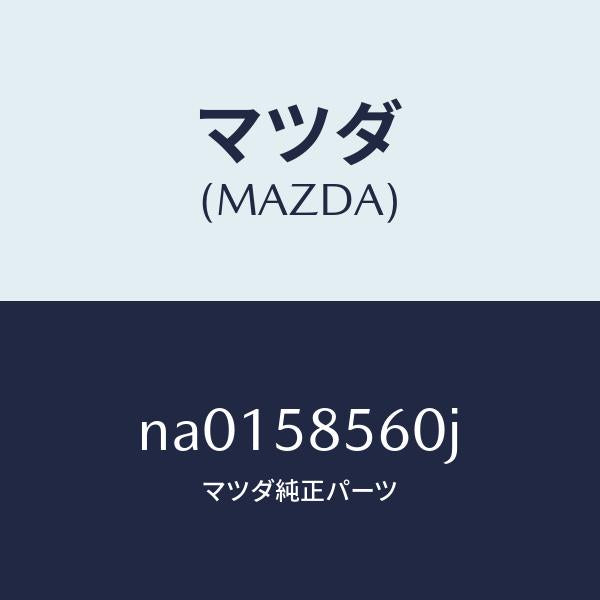 マツダ
(MAZDA)

na0158560j
マツダ純正パーツ